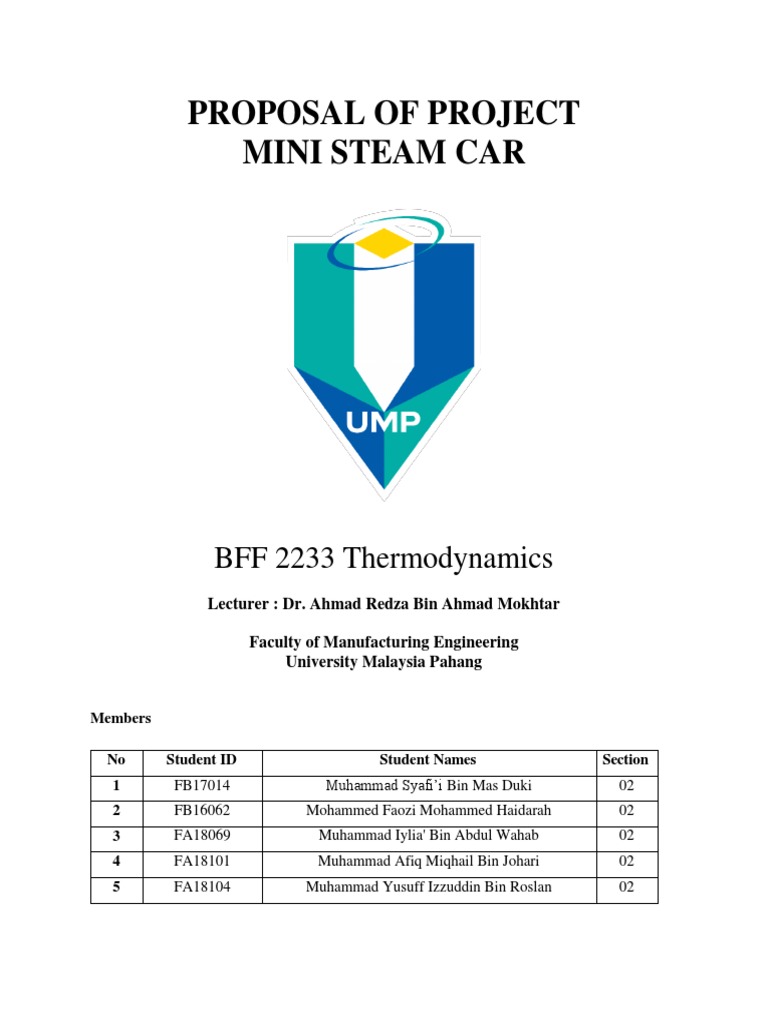 PROPOSAL OF PROJECT
MINI STEAM CAR

UMP

BFF 2233 Thermodynamics

Lecturer : Dr. Ahmad Redza Bin Ahmad Mokhtar

Faculty of Manufacturing Engineering
University Malaysia Pahang

Members

| No | Student ID | Student Names | Section |
|---|---|---|---|
| 1 | FB17014 | Muhammad Syafi'i Bin Mas Duki | 02 |
| 2 | FB16062 | Mohammed Faozi Mohammed Haidarah | 02 |
| 3 | FA18069 | Muhammad Iylia' Bin Abdul Wahab | 02 |
| 4 | FA18101 | Muhammad Afiq Miqhail Bin Johari | 02 |
| 5 | FA18104 | Muhammad Yusuff Izzuddin Bin Roslan | 02 |